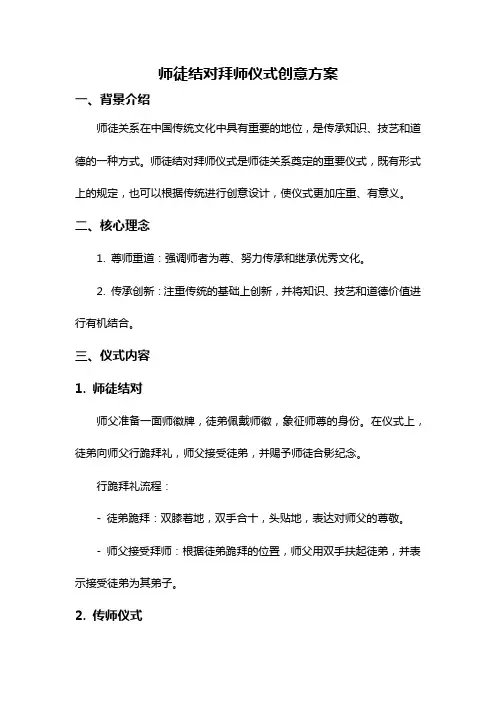 师徒结对拜师仪式创意方案

一、背景介绍

师徒关系在中国传统文化中具有重要的地位，是传承知识、技艺和道德的一种方式。师徒结对拜师仪式是师徒关系奠定的重要仪式，既有形式上的规定，也可以根据传统进行创意设计，使仪式更加庄重、有意义。

二、核心理念

1. 尊师重道：强调师者为尊、努力传承和继承优秀文化。

2. 传承创新：注重传统的基础上创新，并将知识、技艺和道德价值进行有机结合。

三、仪式内容

1. 师徒结对

师父准备一面师徽牌，徒弟佩戴师徽，象征师尊的身份。在仪式上，徒弟向师父行跪拜礼，师父接受徒弟，并赐予师徒合影纪念。

行跪拜礼流程：

- 徒弟跪拜：双膝着地，双手合十，头贴地，表达对师父的尊敬。

- 师父接受拜师：根据徒弟跪拜的位置，师父用双手扶起徒弟，并表示接受徒弟为其弟子。

2. 传师仪式